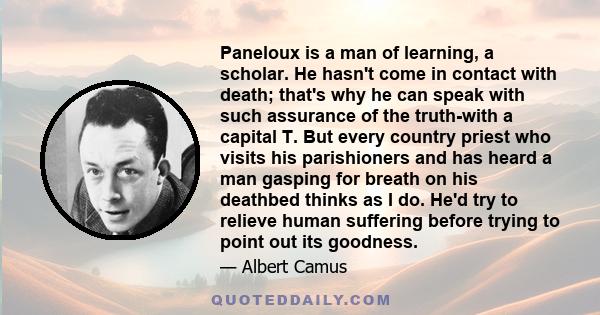 Paneloux is a man of learning, a scholar. He hasn't come in contact with death; that's why he can speak with such assurance of the truth-with a capital T. But every country priest who visits his parishioners and has heard a man gasping for breath on his deathbed thinks as I do. He'd try to relieve human suffering before trying to point out its goodness.

— Albert Camus

QUOTEDDAILY.COM